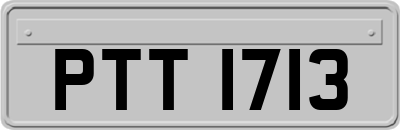 PTT 1713